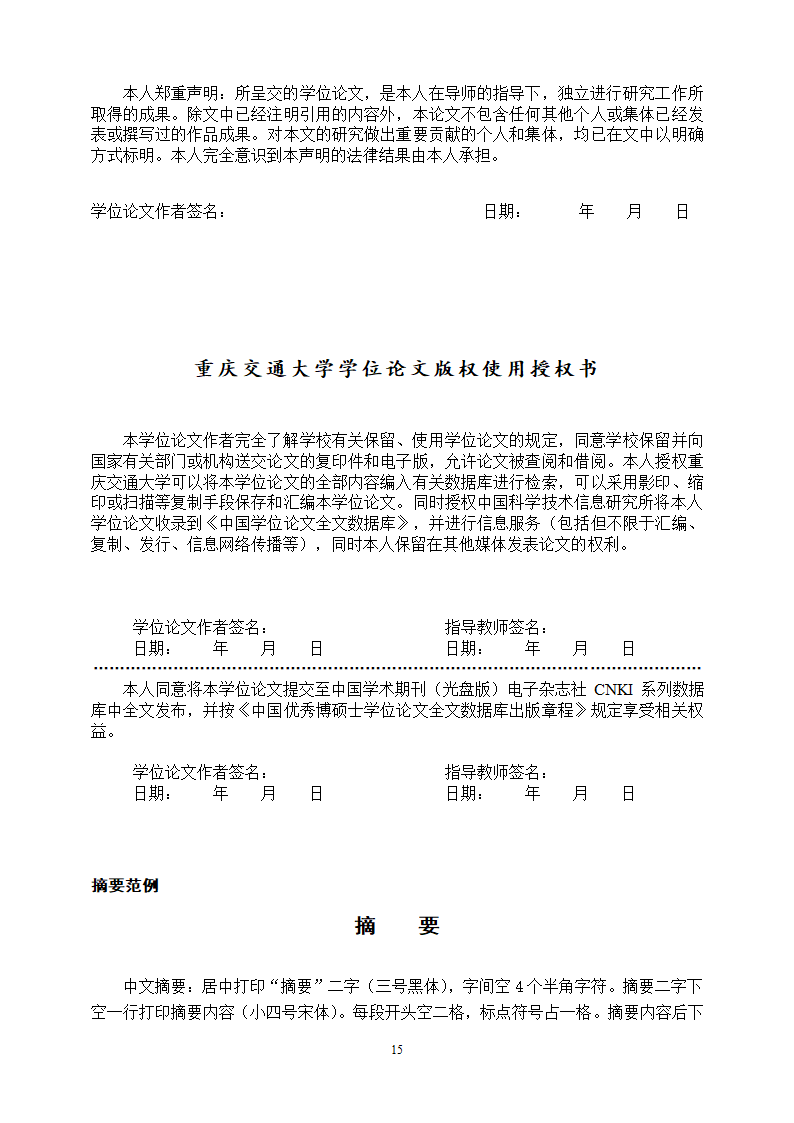 本人郑重声明：所呈交的学位论文，是本人在导师的指导下，独立进行研究工作所取得的成果。除文中已经注明引用的内容外，本论文不包含任何其他个人或集体已经发表或撰写过的作品成果。对本文的研究做出重要贡献的个人和集体，均已在文中以明确方式标明。本人完全意识到本声明的法律结果由本人承担。

学位论文作者签名：　　　　　　　　　　日期：　　年　月　日

重庆交通大学学位论文版权使用授权书

本学位论文作者完全了解学校有关保留、使用学位论文的规定，同意学校保留并向国家有关部门或机构送交论文的复印件和电子版，允许论文被查阅和借阅。本人授权重庆交通大学可以将本学位论文的全部内容编入有关数据库进行检索，可以采用影印、缩印或扫描等复制手段保存和汇编本学位论文。同时授权中国科学技术信息研究所将本人学位论文收录到《中国学位论文全文数据库》，并进行信息服务（包括但不限于汇编、复制、发行、信息网络传播等），同时本人保留在其他媒体发表论文的权利。

学位论文作者签名：　　　　　　　　指导教师签名：
日期：　年　月　日　　　　　　　　日期：　年　月　日

本人同意将本学位论文提交至中国学术期刊（光盘版）电子杂志社 CNKI 系列数据库中全文发布，并按《中国优秀博硕士学位论文全文数据库出版章程》规定享受相关权益。

学位论文作者签名：　　　　　　　　指导教师签名：
日期：　年　月　日　　　　　　　　日期：　年　月　日

摘要范例

摘　要

中文摘要：居中打印“摘要”二字（三号黑体），字间空 4 个半角字符。摘要二字下空一行打印摘要内容（小四号宋体）。每段开头空二格，标点符号占一格。摘要内容后下

15